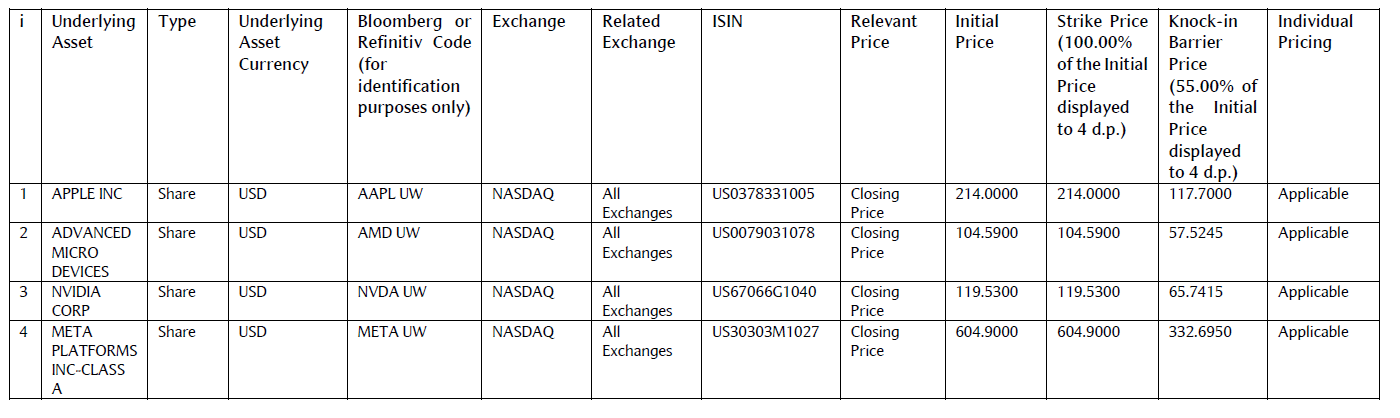 | i | Underlying Asset | Type | Underlying Asset Currency | Bloomberg or Refinitiv Code (for identification purposes only) | Exchange | Related Exchange | ISIN | Relevant Price | Initial Price | Strike Price (100.00% of the Initial Price displayed to 4 d.p.) | Knock-in Barrier Price (55.00% of the Initial Price displayed to 4 d.p.) | Individual Pricing |
|---|---|---|---|---|---|---|---|---|---|---|---|---|
| 1 | APPLE INC | Share | USD | AAPL UW | NASDAQ | All Exchanges | US0378331005 | Closing Price | 214.0000 | 214.0000 | 117.7000 | Applicable |
| 2 | ADVANCED MICRO DEVICES | Share | USD | AMD UW | NASDAQ | All Exchanges | US0079031078 | Closing Price | 104.5900 | 104.5900 | 57.5245 | Applicable |
| 3 | NVIDIA CORP | Share | USD | NVDA UW | NASDAQ | All Exchanges | US67066G1040 | Closing Price | 119.5300 | 119.5300 | 65.7415 | Applicable |
| 4 | META PLATFORMS INC-CLASS A | Share | USD | META UW | NASDAQ | All Exchanges | US30303M1027 | Closing Price | 604.9000 | 604.9000 | 332.6950 | Applicable |